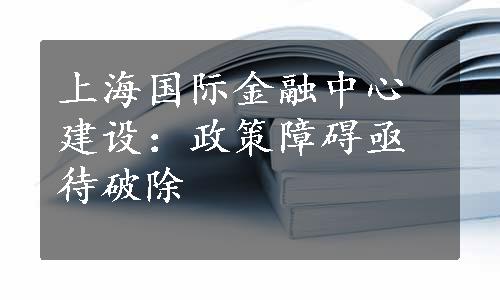 上海国际金融中心建设：政策障碍亟待破除